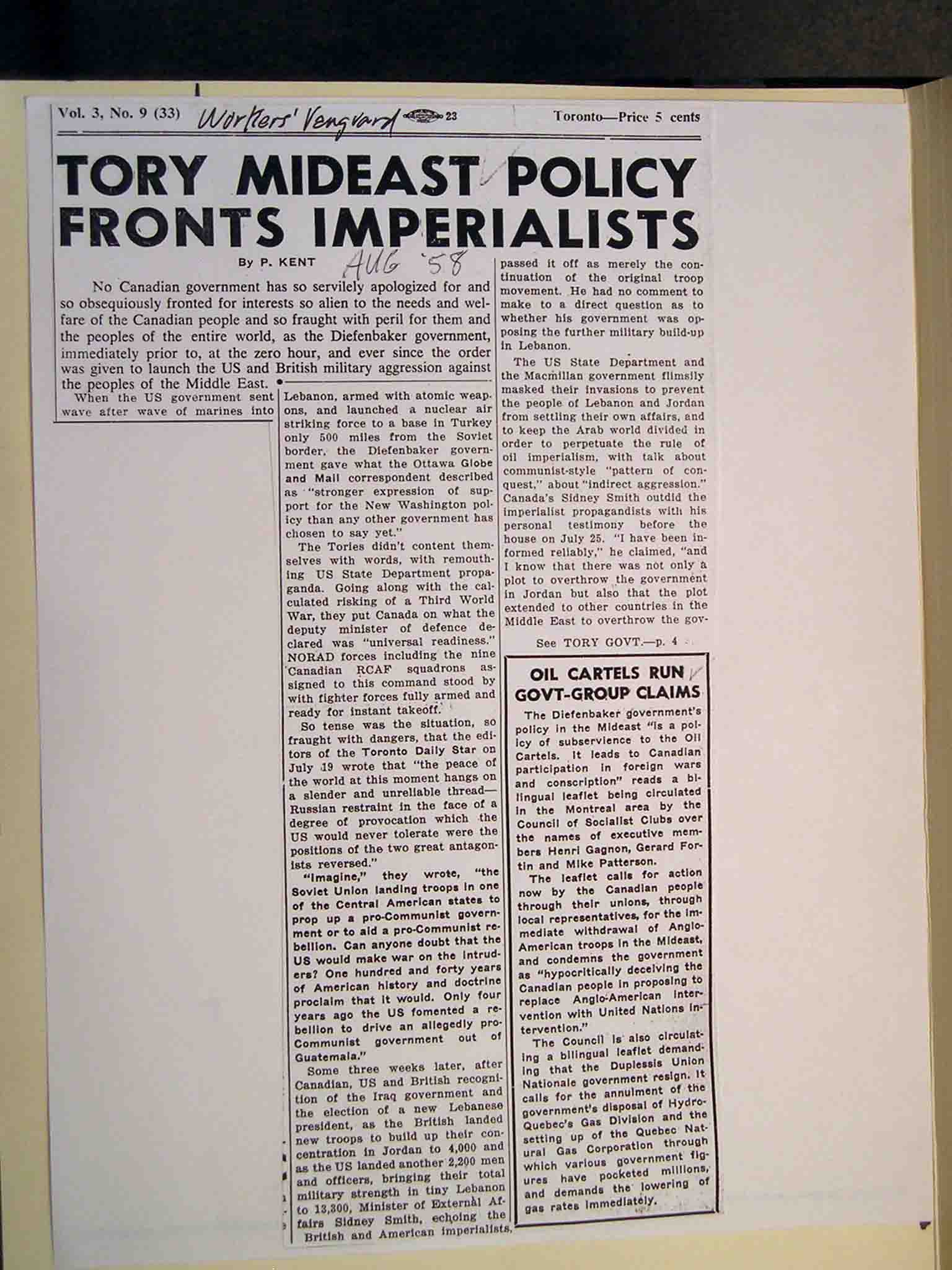 Vol. 3, No. 9 (33) Workers' Vanguard 23 Toronto—Price 5 cents

TORY MIDEAST POLICY FRONTS IMPERIALISTS

By P. KENT AUG '58

No Canadian government has so servilely apologized for and so obsequiously fronted for interests so alien to the needs and welfare of the Canadian people and so fraught with peril for them and the peoples of the entire world, as the Diefenbaker government, immediately prior to, at the zero hour, and ever since the order was given to launch the US and British military aggression against the peoples of the Middle East.

When the US government sent wave after wave of marines into Lebanon, armed with atomic weapons, and launched a nuclear air striking force to a base in Turkey only 500 miles from the Soviet border, the Diefenbaker government gave what the Ottawa Globe and Mail correspondent described as "stronger expression of support for the New Washington policy than any other government has chosen to say yet."

The Tories didn't content themselves with words, with remouthing US State Department propaganda. Going along with the calculated risking of a Third World War, they put Canada on what the deputy minister of defence declared was "universal readiness." NORAD forces including the nine Canadian RCAF squadrons assigned to this command stood by with fighter forces fully armed and ready for instant takeoff.

So tense was the situation, so fraught with dangers, that the editors of the Toronto Daily Star on July 19 wrote that "the peace of the world at this moment hangs on a slender and unreliable thread—Russian restraint in the face of a degree of provocation which the US would never tolerate were the positions of the two great antagonists reversed."

"Imagine," they wrote, "the Soviet Union landing troops in one of the Central American states to prop up a pro-Communist government or to aid a pro-Communist rebellion. Can anyone doubt that the US would make war on the intruders? One hundred and forty years of American history and doctrine proclaim that it would. Only four years ago the US fomented a rebellion to drive an allegedly pro-Communist government out of Guatemala."

Some three weeks later, after Canadian, US and British recognition of the Iraq government and the election of a new Lebanese president, as the British landed new troops to build up their concentration in Jordan to 4,000 and as the US landed another 2,200 men and officers, bringing their total military strength in tiny Lebanon to 13,300, Minister of External Affairs Sidney Smith, echoing the British and American imperialists, passed it off as merely the continuation of the original troop movement. He had no comment to make to a direct question as to whether his government was opposing the further military build-up in Lebanon.

The US State Department and the Macmillan government flimsily masked their invasions to prevent the people of Lebanon and Jordan from settling their own affairs, and to keep the Arab world divided in order to perpetuate the rule of oil imperialism, with talk about communist-style "pattern of conquest," about "indirect aggression." Canada's Sidney Smith outdid the imperialist propagandists with his personal testimony before the house on July 25. "I have been informed reliably," he claimed, "and I know that there was not only a plot to overthrow the government in Jordan but also that the plot extended to other countries in the Middle East to overthrow the gov-

See TORY GOVT.—p. 4

OIL CARTELS RUN GOVT-GROUP CLAIMS

The Diefenbaker government's policy in the Mideast "is a policy of subservience to the Oil Cartels. It leads to Canadian participation in foreign wars and conscription" reads a bilingual leaflet being circulated in the Montreal area by the Council of Socialist Clubs over the names of executive members Henri Gagnon, Gerard Fortin and Mike Patterson.

The leaflet calls for action now by the Canadian people through their unions, through local representatives, for the immediate withdrawal of Anglo-American troops in the Mideast, and condemns the government as "hypocritically deceiving the Canadian people in proposing to replace Anglo-American intervention with United Nations intervention."

The Council is also circulating a bilingual leaflet demanding that the Duplessis Union Nationale government resign. It calls for the annulment of the government's disposal of Hydro-Quebec's Gas Division and the setting up of the Quebec Natural Gas Corporation through which various government figures have pocketed millions, and demands the lowering of gas rates immediately.